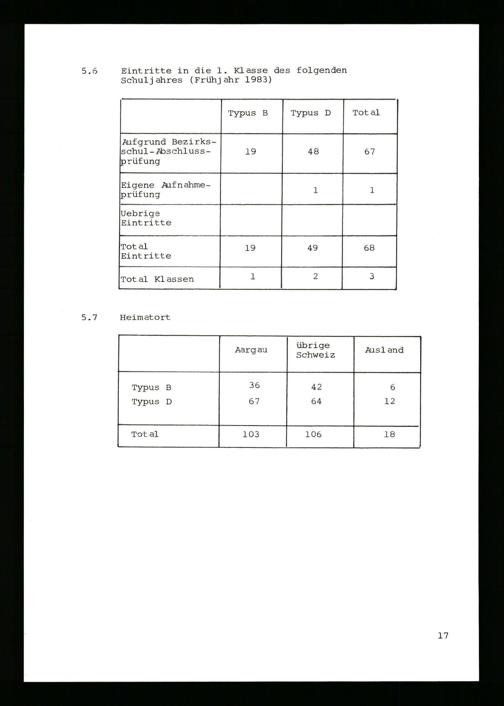 5.6 Eintritte in die 1. Klasse des folgenden Schuljahres (Frühjahr 1983)

| | Typus B | Typus D | Total |
|---|---|---|---|
| Aufgrund Bezirksschul-Abschlussprüfung | 19 | 48 | 67 |
| Eigene Aufnahmeprüfung | | 1 | 1 |
| Uebrige Eintritte | | | |
| Total Eintritte | 19 | 49 | 68 |
| Total Klassen | 1 | 2 | 3 |

5.7 Heimatort

| | Aargau | übrige Schweiz | Ausland |
|---|---|---|---|
| Typus B | 36 | 42 | 6 |
| Typus D | 67 | 64 | 12 |
| Total | 103 | 106 | 18 |

17